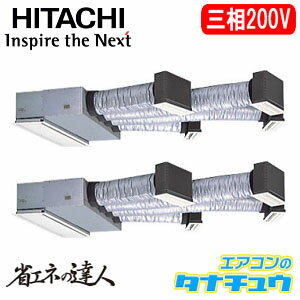 HITACHI
Inspire the Next

三相200V

省エネの達人

エアコンの
タナチュウ